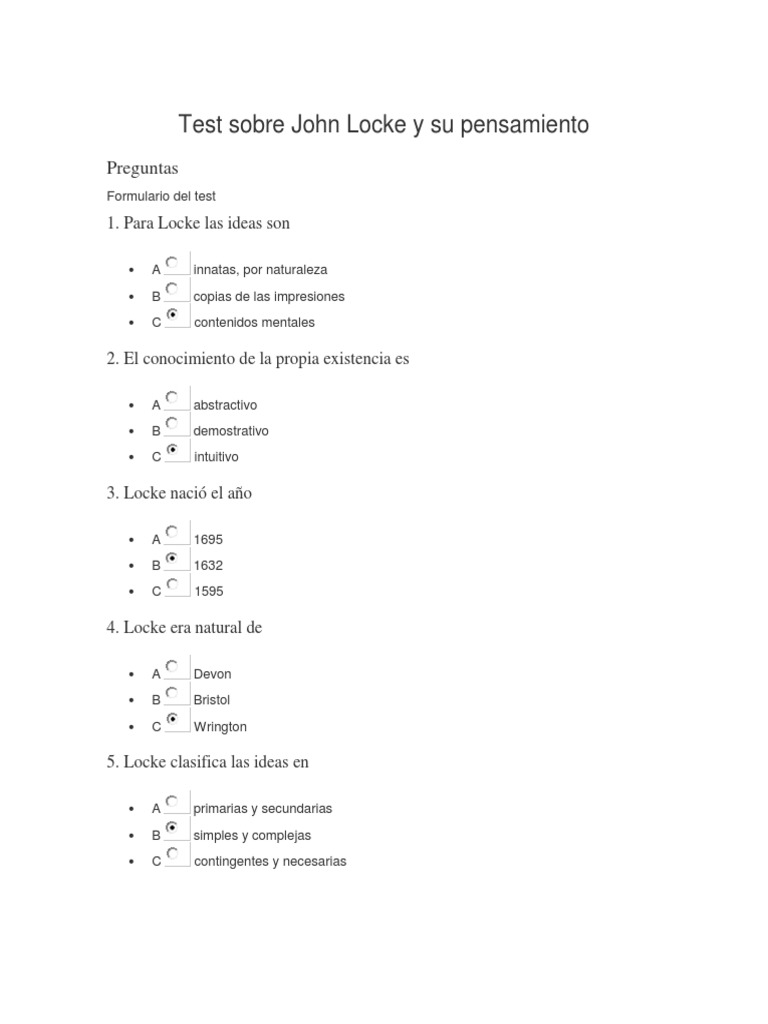 Test sobre John Locke y su pensamiento

Preguntas

Formulario del test

1. Para Locke las ideas son

- A innatas, por naturaleza
- B copias de las impresiones
- C contenidos mentales

2. El conocimiento de la propia existencia es

- A abstractivo
- B demostrativo
- C intuitivo

3. Locke nació el año

- A 1695
- B 1632
- C 1595

4. Locke era natural de

- A Devon
- B Bristol
- C Wrington

5. Locke clasifica las ideas en

- A primarias y secundarias
- B simples y complejas
- C contingentes y necesarias